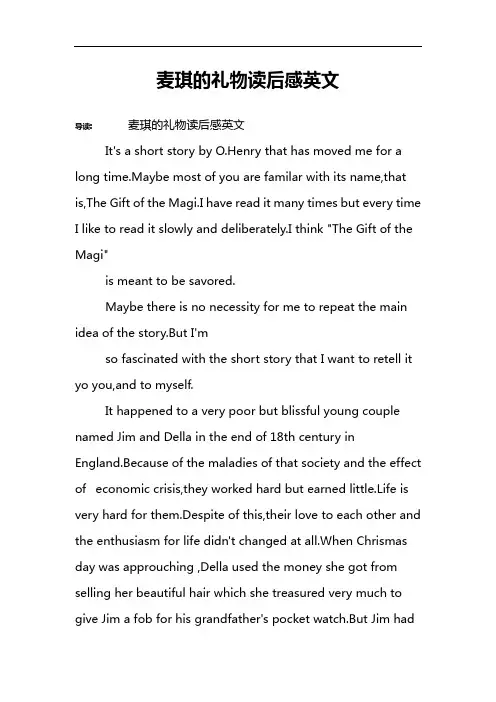 麦琪的礼物读后感英文

导读： 麦琪的礼物读后感英文

It's a short story by O.Henry that has moved me for a long time.Maybe most of you are familar with its name,that is,The Gift of the Magi.I have read it many times but every time I like to read it slowly and deliberately.I think "The Gift of the Magi"

is meant to be savored.

Maybe there is no necessity for me to repeat the main idea of the story.But I'm

so fascinated with the short story that I want to retell it yo you,and to myself.

It happened to a very poor but blissful young couple named Jim and Della in the end of 18th century in England.Because of the maladies of that society and the effect of economic crisis,they worked hard but earned little.Life is very hard for them.Despite of this,their love to each other and the enthusiasm for life didn't changed at all.When Chrismas day was approuching ,Della used the money she got from selling her beautiful hair which she treasured very much to give Jim a fob for his grandfather's pocket watch.But Jim had